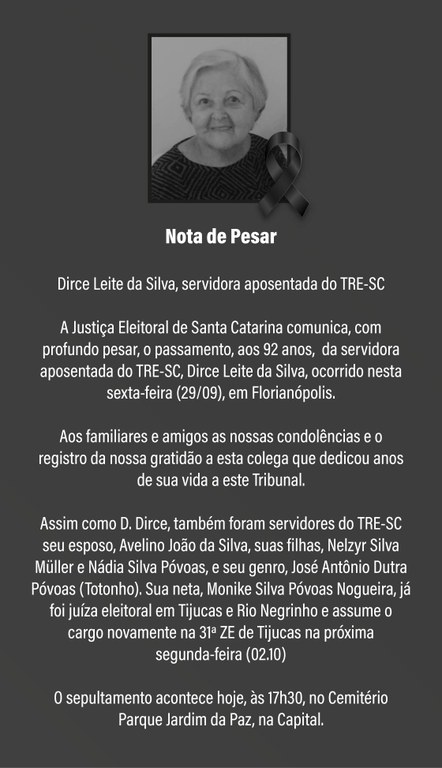 Nota de Pesar

Dirce Leite da Silva, servidora aposentada do TRE-SC

A Justiça Eleitoral de Santa Catarina comunica, com profundo pesar, o passamento, aos 92 anos, da servidora aposentada do TRE-SC, Dirce Leite da Silva, ocorrido nesta sexta-feira (29/09), em Florianópolis.

Aos familiares e amigos as nossas condolências e o registro da nossa gratidão a esta colega que dedicou anos de sua vida a este Tribunal.

Assim como D. Dirce, também foram servidores do TRE-SC seu esposo, Avelino João da Silva, suas filhas, Nelzyr Silva Müller e Nádia Silva Póvoas, e seu genro, José Antônio Dutra Póvoas (Totonho). Sua neta, Monike Silva Póvoas Nogueira, já foi juíza eleitoral em Tijucas e Rio Negrinho e assume o cargo novamente na 31ª ZE de Tijucas na próxima segunda-feira (02.10)

O sepultamento acontece hoje, às 17h30, no Cemitério Parque Jardim da Paz, na Capital.